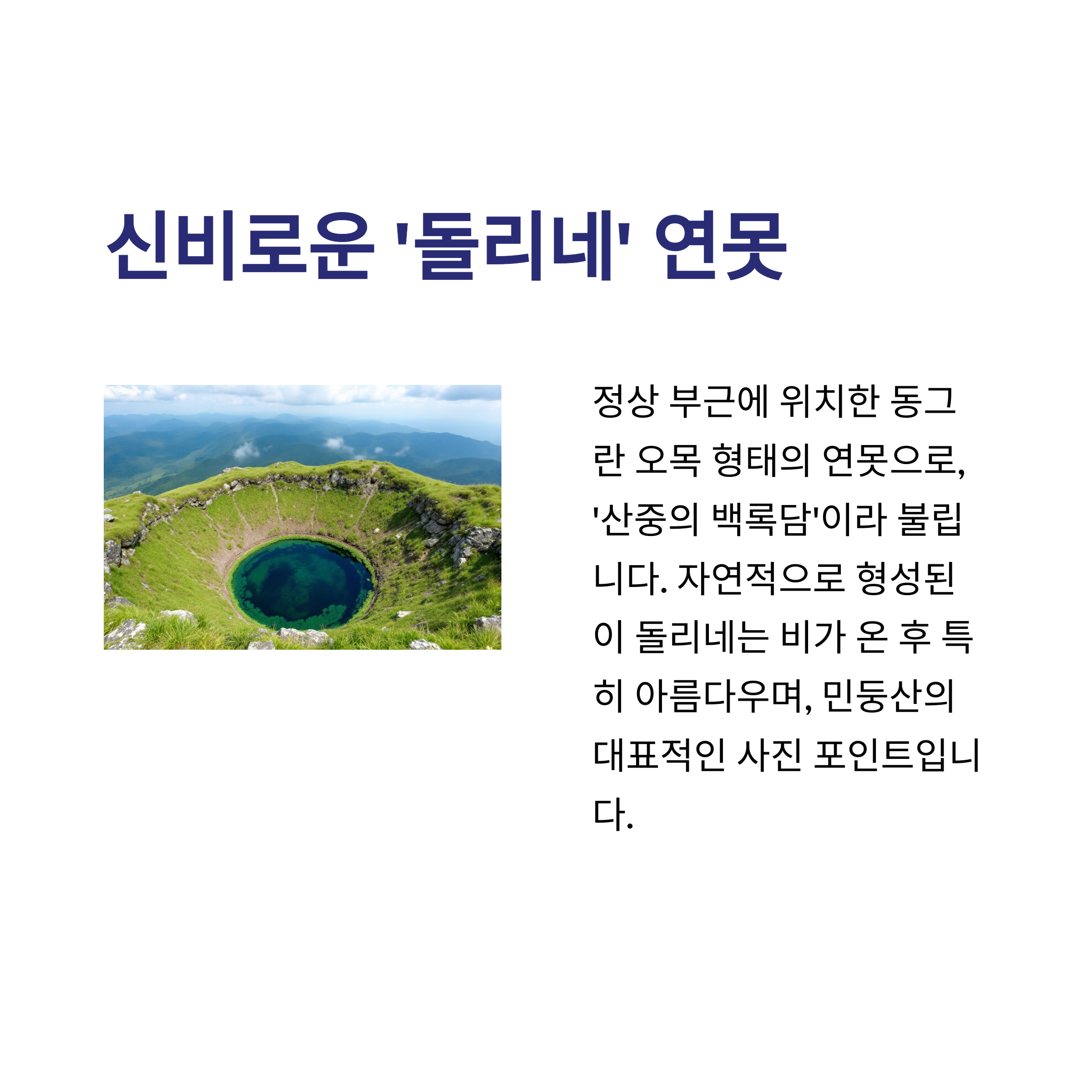 신비로운 '돌리네' 연못

정상 부근에 위치한 동그란 오목 형태의 연못으로, '산중의 백록담'이라 불립니다. 자연적으로 형성된 이 돌리네는 비가 온 후 특히 아름다우며, 민둥산의 대표적인 사진 포인트입니다.